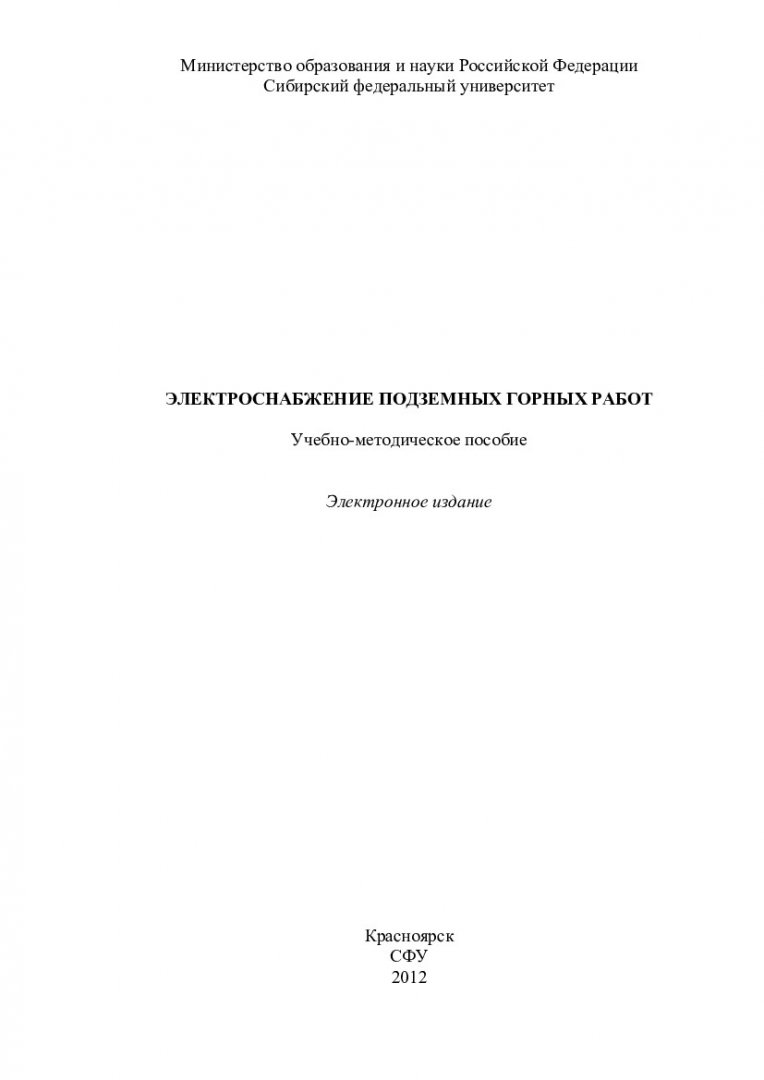 Министерство образования и науки Российской Федерации
Сибирский федеральный университет

ЭЛЕКТРОСНАБЖЕНИЕ ПОДЗЕМНЫХ ГОРНЫХ РАБОТ

Учебно-методическое пособие

Электронное издание

Красноярск
СФУ
2012